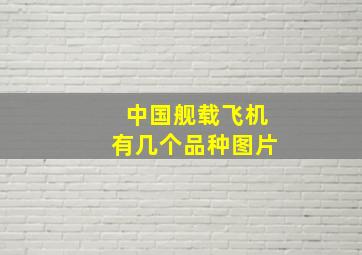 中国舰载飞机
有几个品种图片